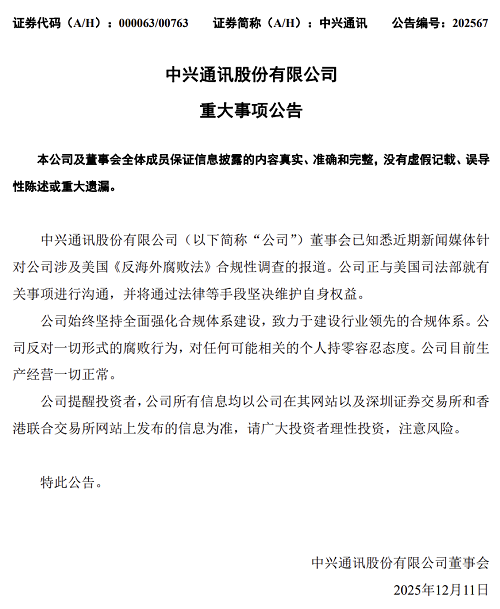 证券代码（A/H）：000063/00763　　证券简称（A/H）：中兴通讯　　公告编号：202567

中兴通讯股份有限公司

重大事项公告

本公司及董事会全体成员保证信息披露的内容真实、准确和完整，没有虚假记载、误导性陈述或重大遗漏。

中兴通讯股份有限公司（以下简称“公司”）董事会已知悉近期新闻媒体针对公司涉及美国《反海外腐败法》合规性调查的报道。公司正与美国司法部就有关事项进行沟通，并将通过法律等手段坚决维护自身权益。

公司始终坚持全面强化合规体系建设，致力于建设行业领先的合规体系。公司反对一切形式的腐败行为，对任何可能相关的个人持零容忍态度。公司目前生产经营一切正常。

公司提醒投资者，公司所有信息均以公司在其网站以及深圳证券交易所和香港联合交易所网站上发布的信息为准，请广大投资者理性投资，注意风险。

特此公告。

中兴通讯股份有限公司董事会

2025年12月11日